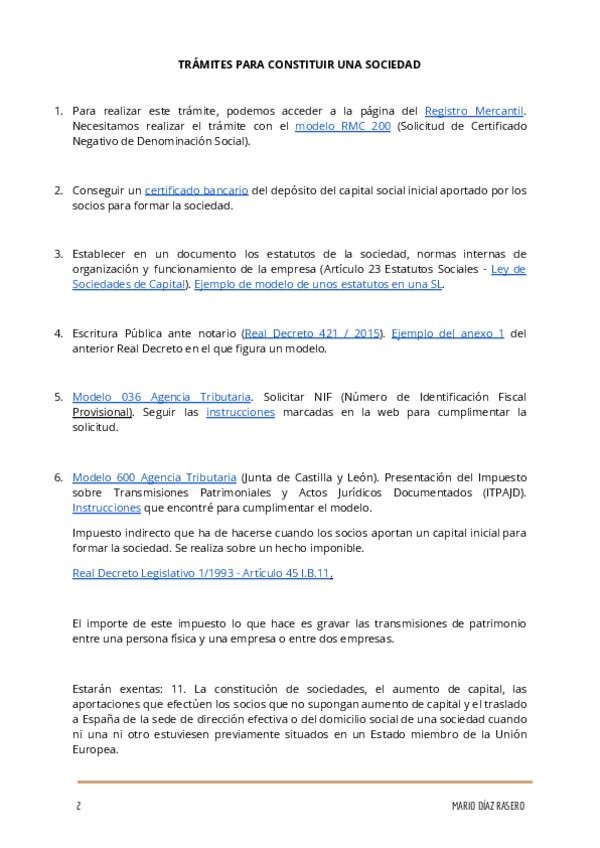 TRÁMITES PARA CONSTITUIR UNA SOCIEDAD

1. Para realizar este trámite, podemos acceder a la página del Registro Mercantil. Necesitamos realizar el trámite con el modelo RMC 200 (Solicitud de Certificado Negativo de Denominación Social).

2. Conseguir un certificado bancario del depósito del capital social inicial aportado por los socios para formar la sociedad.

3. Establecer en un documento los estatutos de la sociedad, normas internas de organización y funcionamiento de la empresa (Artículo 23 Estatutos Sociales - Ley de Sociedades de Capital). Ejemplo de modelo de unos estatutos en una SL.

4. Escritura Pública ante notario (Real Decreto 421 / 2015). Ejemplo del anexo 1 del anterior Real Decreto en el que figura un modelo.

5. Modelo 036 Agencia Tributaria. Solicitar NIF (Número de Identificación Fiscal Provisional). Seguir las instrucciones marcadas en la web para cumplimentar la solicitud.

6. Modelo 600 Agencia Tributaria (Junta de Castilla y León). Presentación del Impuesto sobre Transmisiones Patrimoniales y Actos Jurídicos Documentados (ITPAJD). Instrucciones que encontré para cumplimentar el modelo.

Impuesto indirecto que ha de hacerse cuando los socios aportan un capital inicial para formar la sociedad. Se realiza sobre un hecho imponible.

Real Decreto Legislativo 1/1993 - Artículo 45 I.B.11.

El importe de este impuesto lo que hace es gravar las transmisiones de patrimonio entre una persona física y una empresa o entre dos empresas.

Estarán exentas: 11. La constitución de sociedades, el aumento de capital, las aportaciones que efectúen los socios que no supongan aumento de capital y el traslado a España de la sede de dirección efectiva o del domicilio social de una sociedad cuando ni una ni otro estuviesen previamente situados en un Estado miembro de la Unión Europea.

2

MARIO DÍAZ RASERO